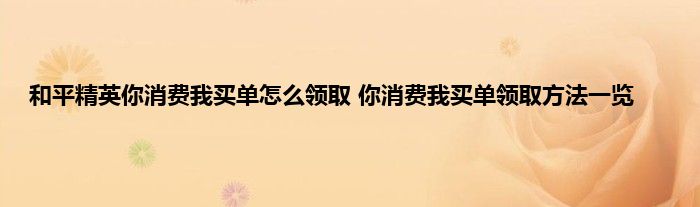 和平精英你消费我买单怎么领取 你消费我买单领取方法一览